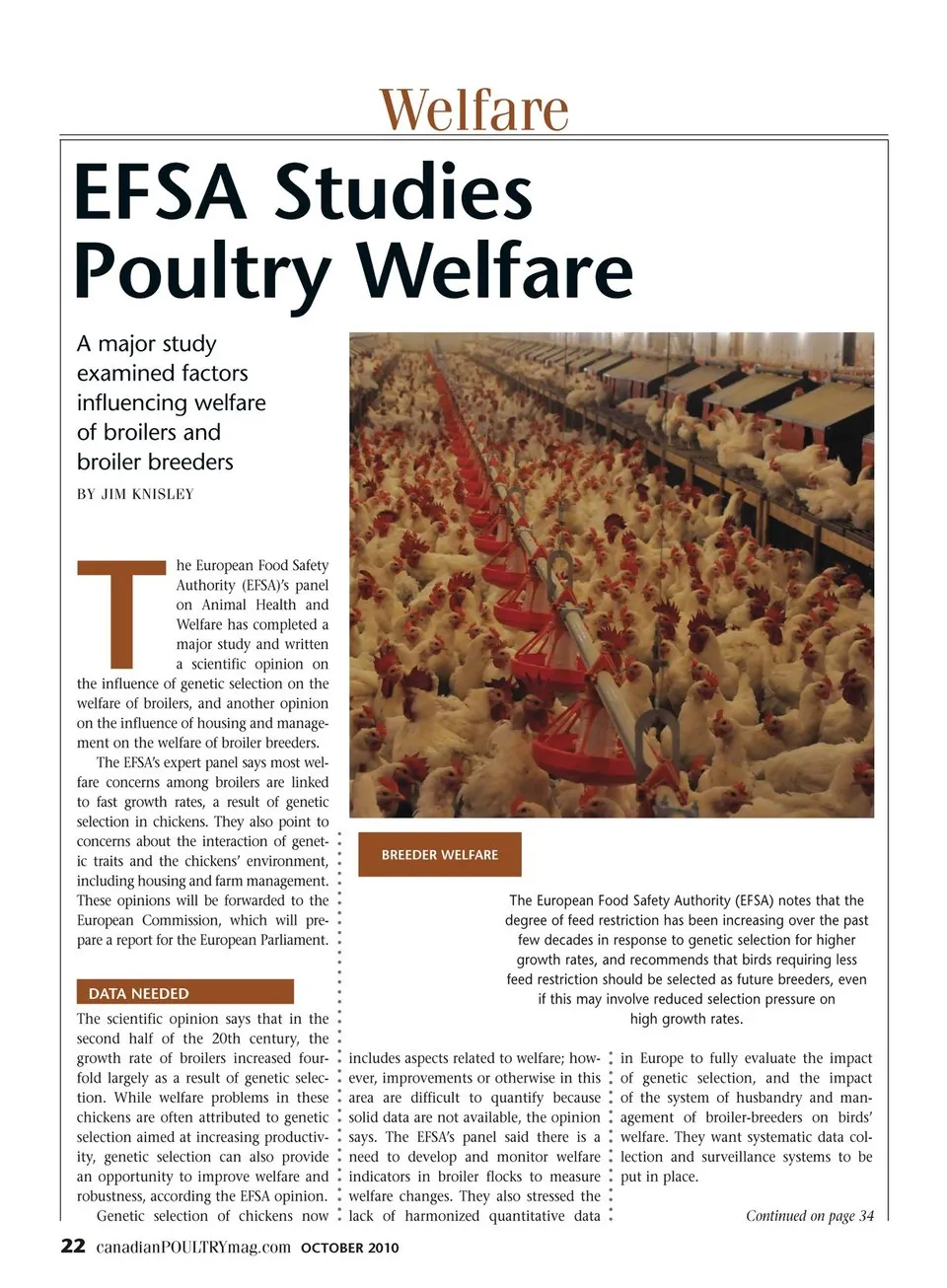 Welfare

EFSA Studies Poultry Welfare

A major study examined factors influencing welfare of broilers and broiler breeders

BY JIM KNISLEY

The European Food Safety Authority (EFSA)'s panel on Animal Health and Welfare has completed a major study and written a scientific opinion on the influence of genetic selection on the welfare of broilers, and another opinion on the influence of housing and management on the welfare of broiler breeders.

The EFSA's expert panel says most welfare concerns among broilers are linked to fast growth rates, a result of genetic selection in chickens. They also point to concerns about the interaction of genetic traits and the chickens' environment, including housing and farm management. These opinions will be forwarded to the European Commission, which will prepare a report for the European Parliament.

DATA NEEDED

The scientific opinion says that in the second half of the 20th century, the growth rate of broilers increased fourfold largely as a result of genetic selection. While welfare problems in these chickens are often attributed to genetic selection aimed at increasing productivity, genetic selection can also provide an opportunity to improve welfare and robustness, according the EFSA opinion.

Genetic selection of chickens now includes aspects related to welfare; however, improvements or otherwise in this area are difficult to quantify because solid data are not available, the opinion says. The EFSA's panel said there is a need to develop and monitor welfare indicators in broiler flocks to measure welfare changes. They also stressed the lack of harmonized quantitative data in Europe to fully evaluate the impact of genetic selection, and the impact of the system of husbandry and management of broiler-breeders on birds' welfare. They want systematic data collection and surveillance systems to be put in place.

Continued on page 34

BREEDER WELFARE

The European Food Safety Authority (EFSA) notes that the degree of feed restriction has been increasing over the past few decades in response to genetic selection for higher growth rates, and recommends that birds requiring less feed restriction should be selected as future breeders, even if this may involve reduced selection pressure on high growth rates.

22 canadianPOULTRYmag.com OCTOBER 2010